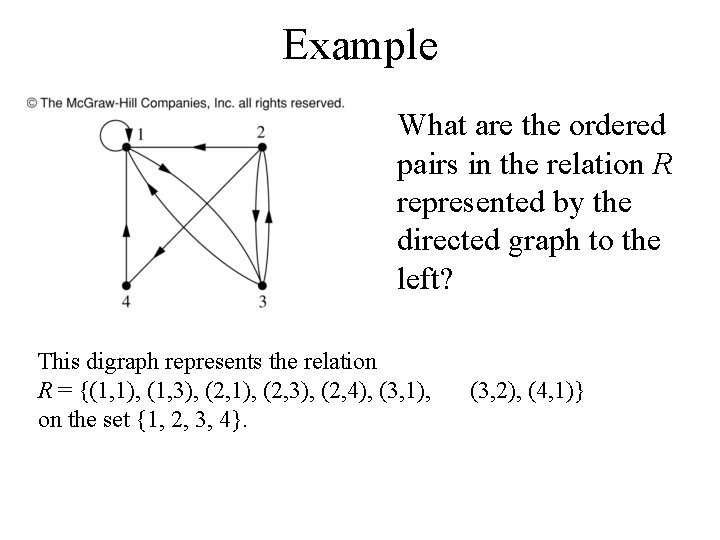 Example

© The McGraw-Hill Companies, Inc. all rights reserved.

1
2
4
3

What are the ordered pairs in the relation $R$ represented by the directed graph to the left?

This digraph represents the relation
$R = \{(1,1), (1,3), (2,1), (2,3), (2,4), (3,1), (3,2), (4,1)\}$
on the set $\{1, 2, 3, 4\}$.